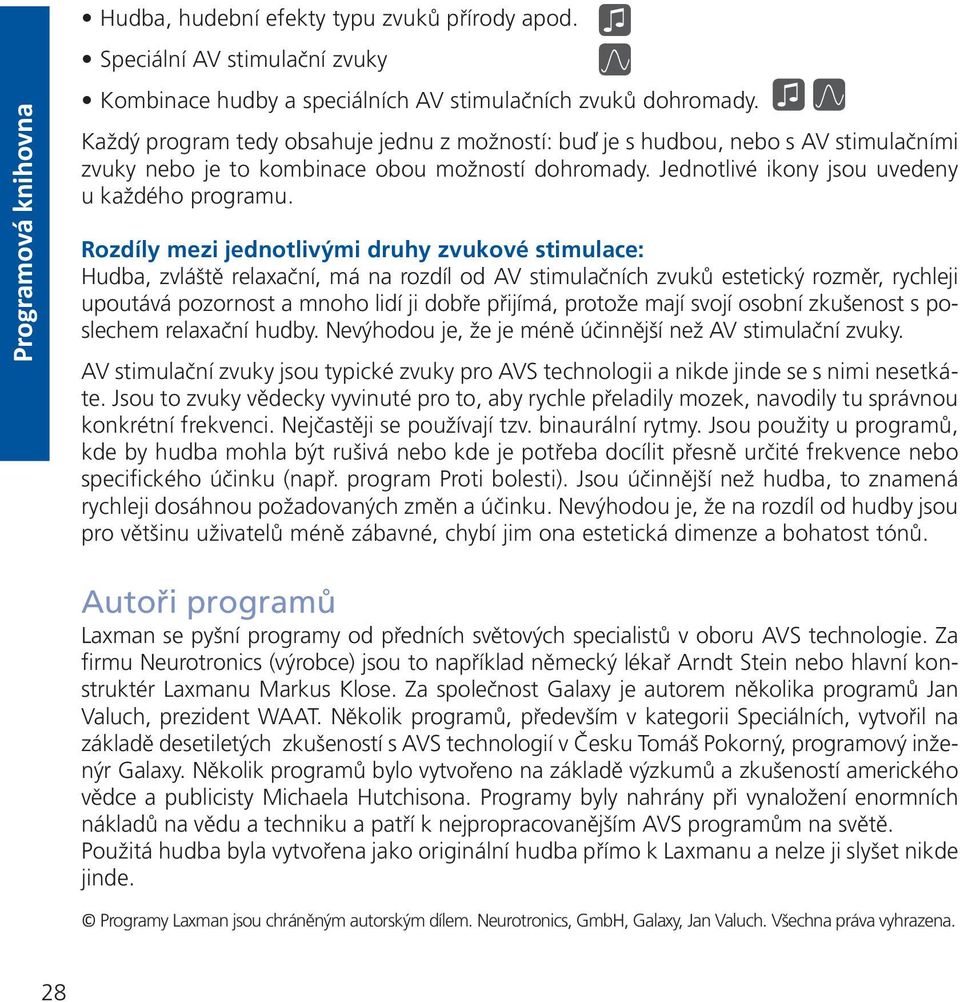 Programová knihovna

• Hudba, hudební efekty typu zvuků přírody apod.
• Speciální AV stimulační zvuky
• Kombinace hudby a speciálních AV stimulačních zvuků dohromady.

Každý program tedy obsahuje jednu z možností: buď je s hudbou, nebo s AV stimulačními zvuky nebo je to kombinace obou možností dohromady. Jednotlivé ikony jsou uvedeny u každého programu.

Rozdíly mezi jednotlivými druhy zvukové stimulace:
Hudba, zvláště relaxační, má na rozdíl od AV stimulačních zvuků estetický rozměr, rychleji upoutává pozornost a mnoho lidí ji dobře přijímá, protože mají svojí osobní zkušenost s poslechem relaxační hudby. Nevýhodou je, že je méně účinnější než AV stimulační zvuky.

AV stimulační zvuky jsou typické zvuky pro AVS technologii a nikde jinde se s nimi nesetkáte. Jsou to zvuky vědecky vyvinuté pro to, aby rychle přeladily mozek, navodily tu správnou konkrétní frekvenci. Nejčastěji se používají tzv. binaurální rytmy. Jsou použity u programů, kde by hudba mohla být rušivá nebo kde je potřeba docílit přesně určité frekvence nebo specifického účinku (např. program Proti bolesti). Jsou účinnější než hudba, to znamená rychleji dosáhnou požadovaných změn a účinku. Nevýhodou je, že na rozdíl od hudby jsou pro většinu uživatelů méně zábavné, chybí jim ona estetická dimenze a bohatost tónů.

Autoři programů
Laxman se pyšní programy od předních světových specialistů v oboru AVS technologie. Za firmu Neurotronics (výrobce) jsou to například německý lékař Arndt Stein nebo hlavní konstruktér Laxmanu Markus Klose. Za společnost Galaxy je autorem několika programů Jan Valuch, prezident WAAT. Několik programů, především v kategorii Speciálních, vytvořil na základě desetiletých zkušeností s AVS technologií v Česku Tomáš Pokorný, programový inženýr Galaxy. Několik programů bylo vytvořeno na základě výzkumů a zkušeností amerického vědce a publicisty Michaela Hutchisona. Programy byly nahrány při vynaložení enormních nákladů na vědu a techniku a patří k nejpropracovanějším AVS programům na světě.
Použitá hudba byla vytvořena jako originální hudba přímo k Laxmanu a nelze ji slyšet nikde jinde.

© Programy Laxman jsou chráněným autorským dílem. Neurotronics, GmbH, Galaxy, Jan Valuch. Všechna práva vyhrazena.

28